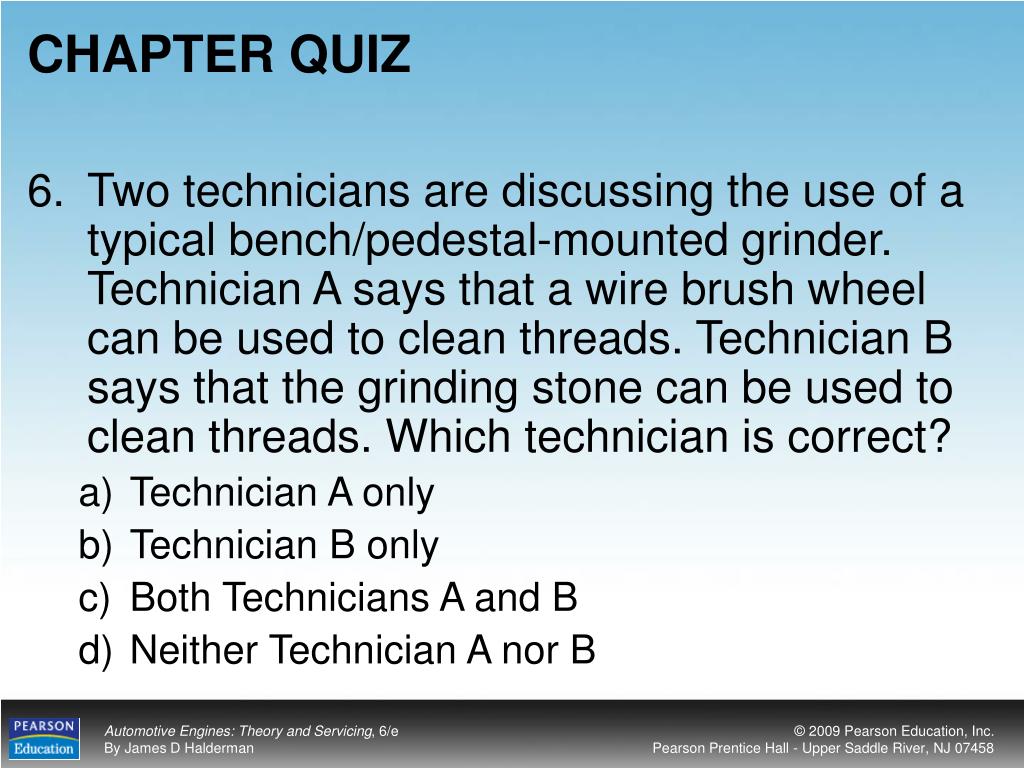 CHAPTER QUIZ

6. Two technicians are discussing the use of a typical bench/pedestal-mounted grinder. Technician A says that a wire brush wheel can be used to clean threads. Technician B says that the grinding stone can be used to clean threads. Which technician is correct?

a) Technician A only
b) Technician B only
c) Both Technicians A and B
d) Neither Technician A nor B

PEARSON Education

Automotive Engines: Theory and Servicing, 6/e
By James D Halderman

© 2009 Pearson Education, Inc.
Pearson Prentice Hall - Upper Saddle River, NJ 07458